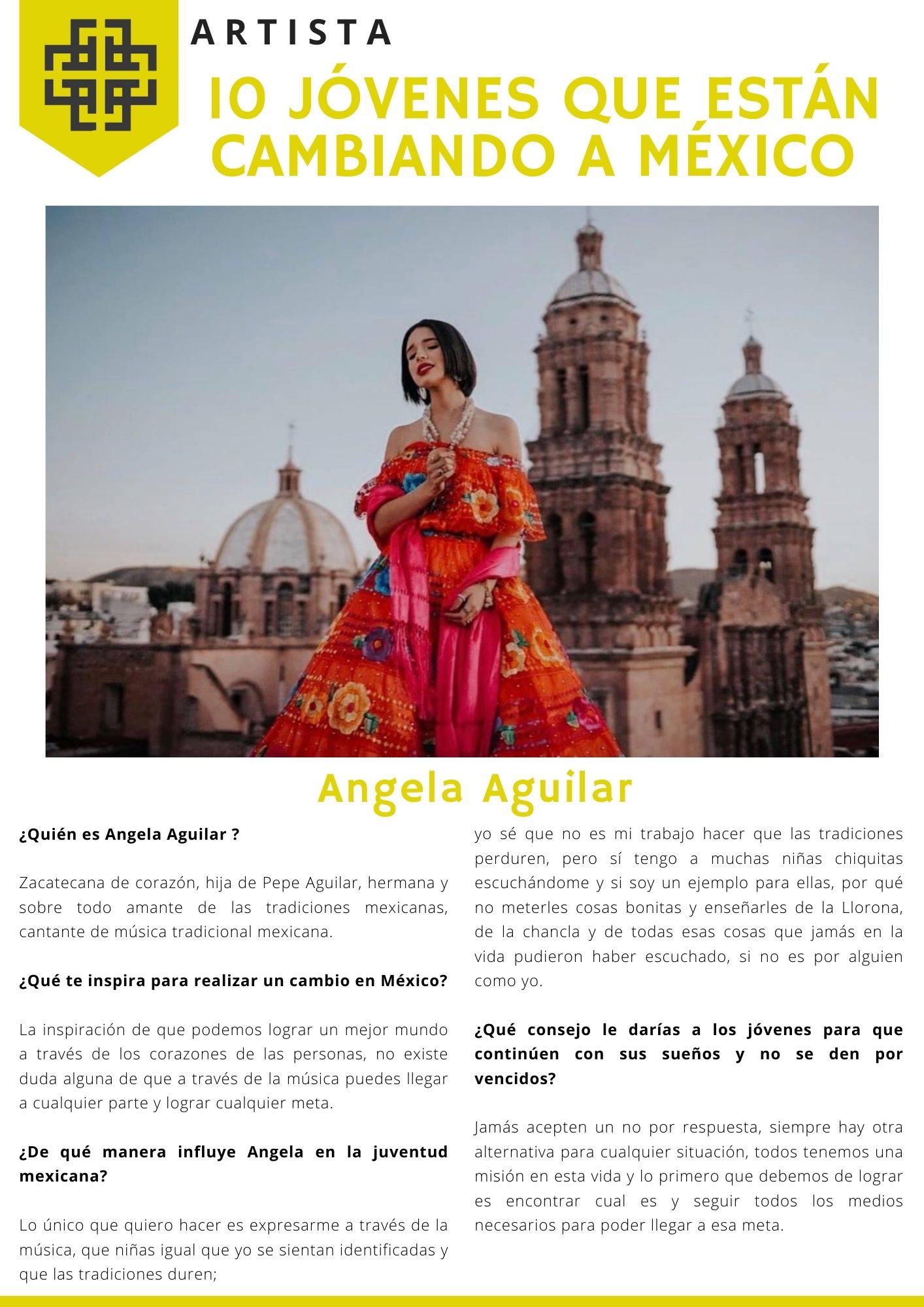 ARTISTA

10 JÓVENES QUE ESTÁN CAMBIANDO A MÉXICO

Angela Aguilar

¿Quién es Angela Aguilar ?

Zacatecana de corazón, hija de Pepe Aguilar, hermana y sobre todo amante de las tradiciones mexicanas, cantante de música tradicional mexicana.

¿Qué te inspira para realizar un cambio en México?

La inspiración de que podemos lograr un mejor mundo a través de los corazones de las personas, no existe duda alguna de que a través de la música puedes llegar a cualquier parte y lograr cualquier meta.

¿De qué manera influye Angela en la juventud mexicana?

Lo único que quiero hacer es expresarme a través de la música, que niñas igual que yo se sientan identificadas y que las tradiciones duren; yo sé que no es mi trabajo hacer que las tradiciones perduren, pero sí tengo a muchas niñas chiquitas escuchándome y si soy un ejemplo para ellas, por qué no meterles cosas bonitas y enseñarles de la Llorona, de la chancla y de todas esas cosas que jamás en la vida pudieron haber escuchado, si no es por alguien como yo.

¿Qué consejo le darías a los jóvenes para que continúen con sus sueños y no se den por vencidos?

Jamás acepten un no por respuesta, siempre hay otra alternativa para cualquier situación, todos tenemos una misión en esta vida y lo primero que debemos de lograr es encontrar cual es y seguir todos los medios necesarios para poder llegar a esa meta.